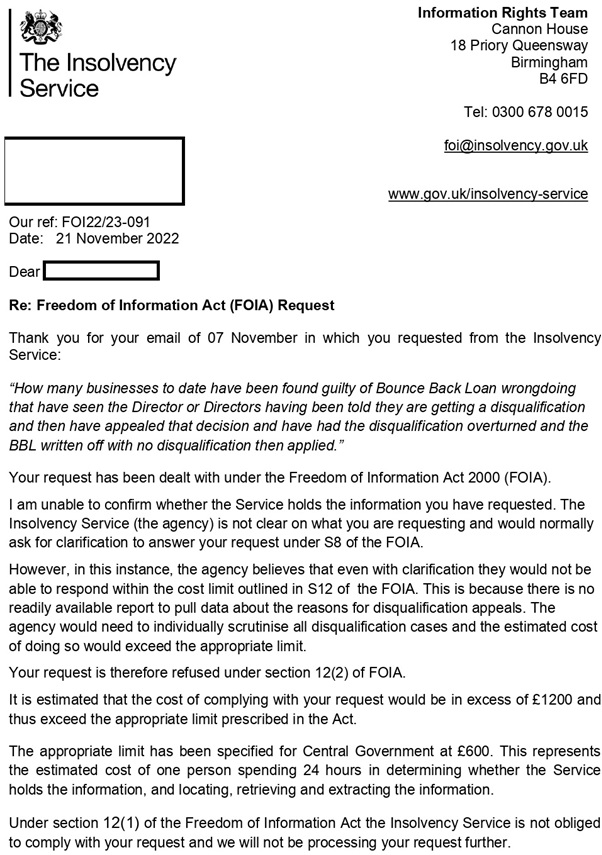 The Insolvency Service

Information Rights Team
Cannon House
18 Priory Queensway
Birmingham
B4 6FD

Tel: 0300 678 0015

foi@insolvency.gov.uk

www.gov.uk/insolvency-service

Our ref: FOI22/23-091
Date: 21 November 2022

Dear

Re: Freedom of Information Act (FOIA) Request

Thank you for your email of 07 November in which you requested from the Insolvency Service:

"How many businesses to date have been found guilty of Bounce Back Loan wrongdoing that have seen the Director or Directors having been told they are getting a disqualification and then have appealed that decision and have had the disqualification overturned and the BBL written off with no disqualification then applied."

Your request has been dealt with under the Freedom of Information Act 2000 (FOIA).

I am unable to confirm whether the Service holds the information you have requested. The Insolvency Service (the agency) is not clear on what you are requesting and would normally ask for clarification to answer your request under S8 of the FOIA.

However, in this instance, the agency believes that even with clarification they would not be able to respond within the cost limit outlined in S12 of the FOIA. This is because there is no readily available report to pull data about the reasons for disqualification appeals. The agency would need to individually scrutinise all disqualification cases and the estimated cost of doing so would exceed the appropriate limit.

Your request is therefore refused under section 12(2) of FOIA.

It is estimated that the cost of complying with your request would be in excess of £1200 and thus exceed the appropriate limit prescribed in the Act.

The appropriate limit has been specified for Central Government at £600. This represents the estimated cost of one person spending 24 hours in determining whether the Service holds the information, and locating, retrieving and extracting the information.

Under section 12(1) of the Freedom of Information Act the Insolvency Service is not obliged to comply with your request and we will not be processing your request further.